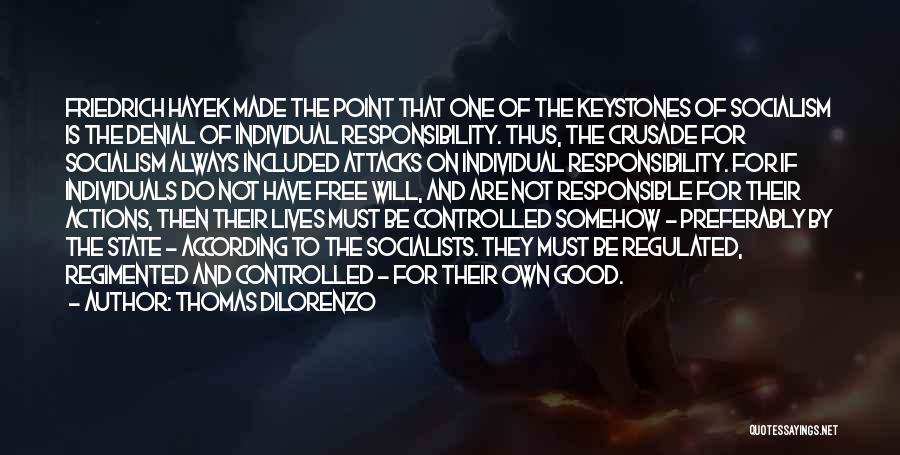 FRIEDRICH HAYEK MADE THE POINT THAT ONE OF THE KEYSTONES OF SOCIALISM IS THE DENIAL OF INDIVIDUAL RESPONSIBILITY. THUS, THE CRUSADE FOR SOCIALISM ALWAYS INCLUDED ATTACKS ON INDIVIDUAL RESPONSIBILITY. FOR IF INDIVIDUALS DO NOT HAVE FREE WILL, AND ARE NOT RESPONSIBLE FOR THEIR ACTIONS, THEN THEIR LIVES MUST BE CONTROLLED SOMEHOW - PREFERABLY BY THE STATE - ACCORDING TO THE SOCIALISTS. THEY MUST BE REGULATED, REGIMENTED AND CONTROLLED - FOR THEIR OWN GOOD.
- AUTHOR: THOMAS DILORENZO

QUOTESSAYINGS.NET